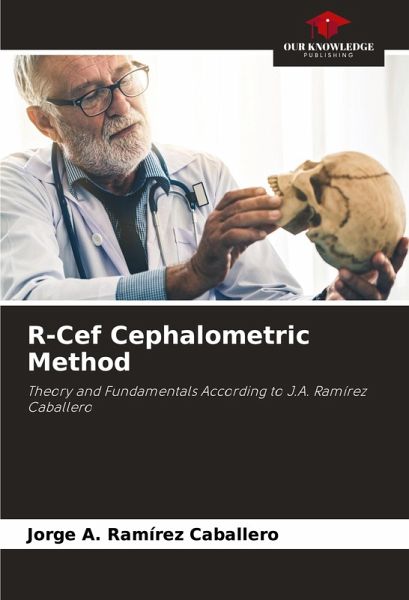 OUR KNOWLEDGE
PUBLISHING

R-Cef Cephalometric Method

Theory and Fundamentals According to J.A. Ramírez Caballero

Jorge A. Ramírez Caballero